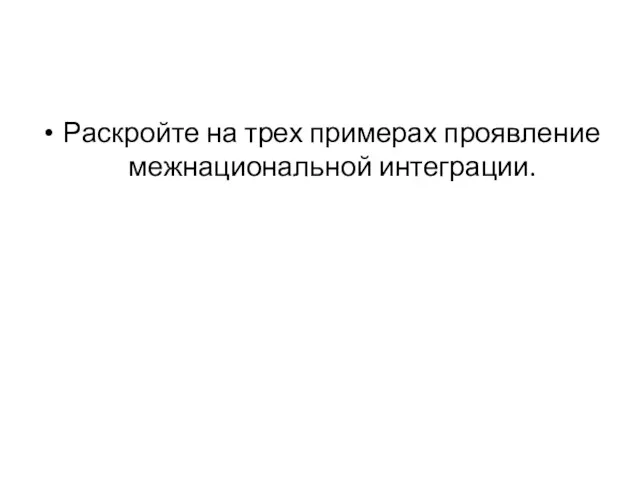 • Раскройте на трех примерах проявление межнациональной интеграции.